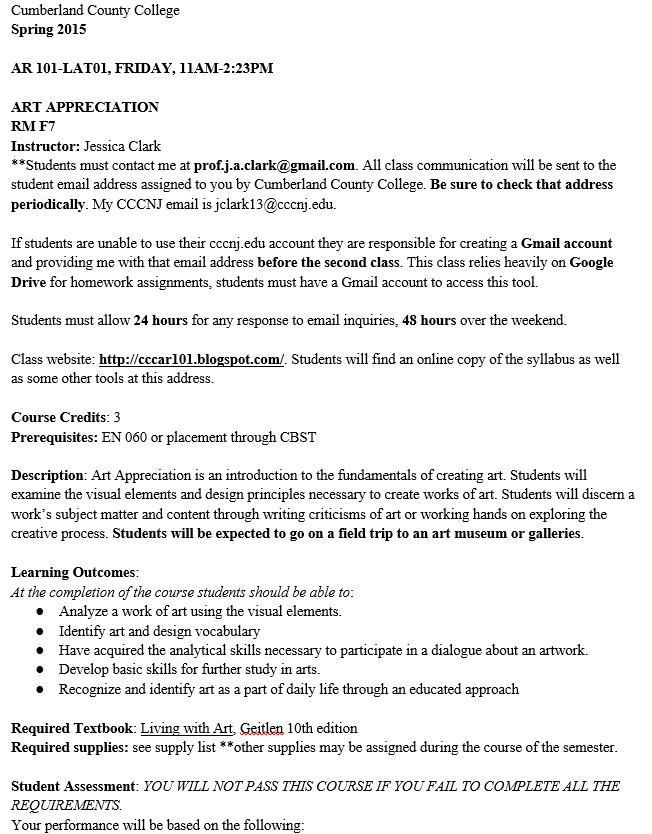 Cumberland County College
Spring 2015

AR 101-LAT01, FRIDAY, 11AM-2:23PM

ART APPRECIATION
RM F7
Instructor: Jessica Clark
**Students must contact me at prof.j.a.clark@gmail.com. All class communication will be sent to the student email address assigned to you by Cumberland County College. Be sure to check that address periodically. My CCCNJ email is jclark13@cccnj.edu.

If students are unable to use their cccnj.edu account they are responsible for creating a Gmail account and providing me with that email address before the second class. This class relies heavily on Google Drive for homework assignments, students must have a Gmail account to access this tool.

Students must allow 24 hours for any response to email inquiries, 48 hours over the weekend.

Class website: http://cccar101.blogspot.com/. Students will find an online copy of the syllabus as well as some other tools at this address.

Course Credits: 3
Prerequisites: EN 060 or placement through CBST

Description: Art Appreciation is an introduction to the fundamentals of creating art. Students will examine the visual elements and design principles necessary to create works of art. Students will discern a work's subject matter and content through writing criticisms of art or working hands on exploring the creative process. Students will be expected to go on a field trip to an art museum or galleries.

Learning Outcomes:
At the completion of the course students should be able to:
● Analyze a work of art using the visual elements.
● Identify art and design vocabulary
● Have acquired the analytical skills necessary to participate in a dialogue about an artwork.
● Develop basic skills for further study in arts.
● Recognize and identify art as a part of daily life through an educated approach

Required Textbook: Living with Art, Geitlen 10th edition
Required supplies: see supply list **other supplies may be assigned during the course of the semester.

Student Assessment: YOU WILL NOT PASS THIS COURSE IF YOU FAIL TO COMPLETE ALL THE REQUIREMENTS.
Your performance will be based on the following: